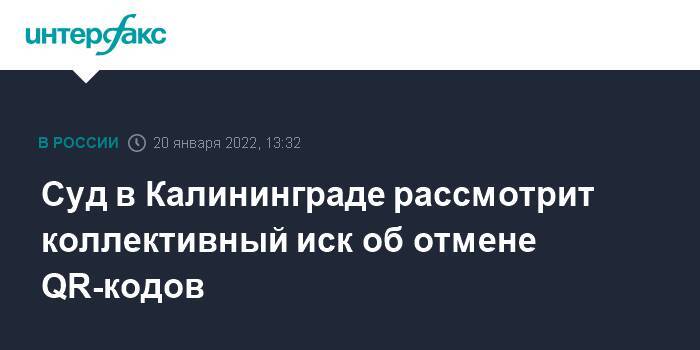 интерфакс

В РОССИИ 20 января 2022, 13:32

Суд в Калининграде рассмотрит коллективный иск об отмене QR-кодов